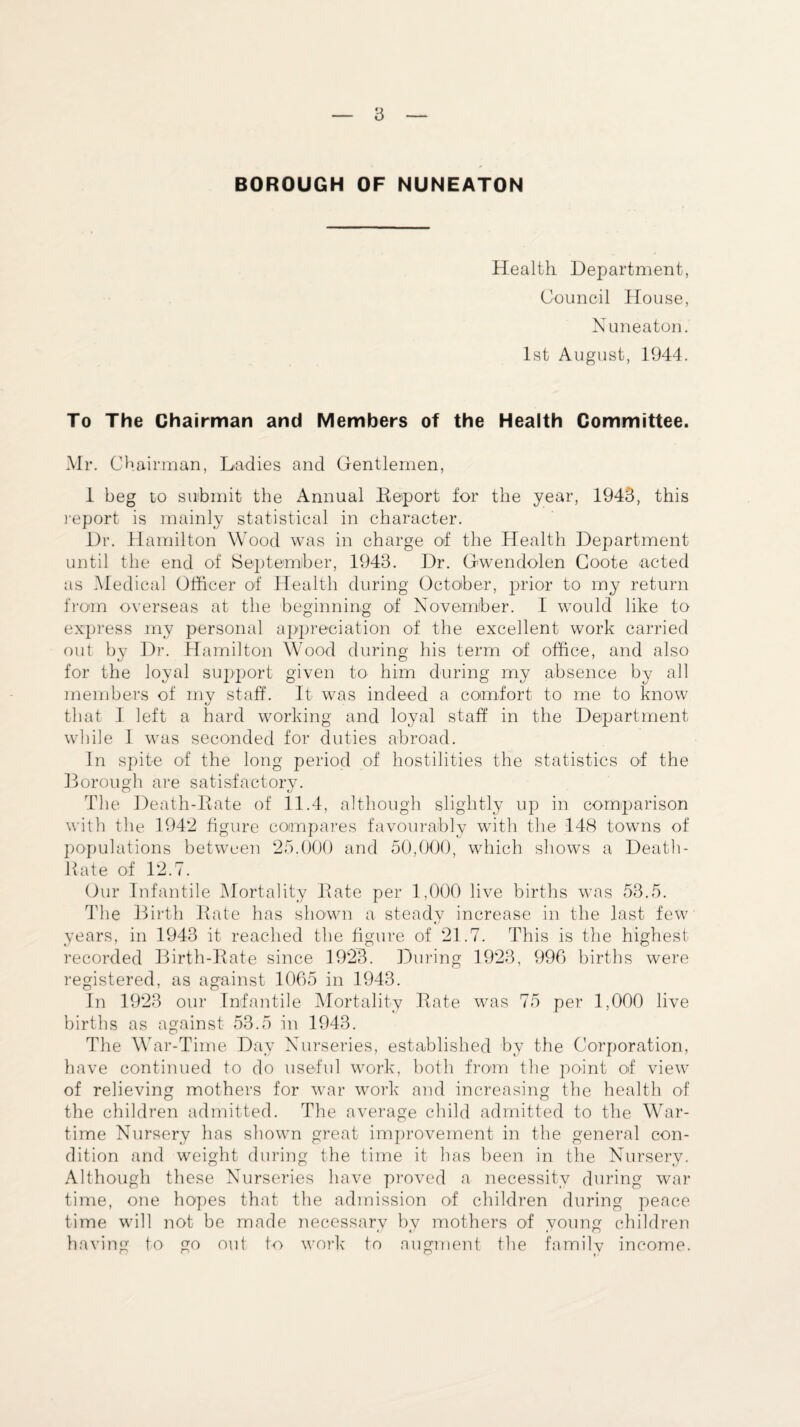 — 3 —

BOROUGH OF NUNEATON

Health Department,
Council House,
Nuneaton.
1st August, 1944.

To The Chairman and Members of the Health Committee.

Mr. Chairman, Ladies and Gentlemen,

I beg to submit the Annual Report for the year, 1943, this report is mainly statistical in character.

Dr. Hamilton Wood was in charge of the Health Department until the end of September, 1943. Dr. Gwendolen Coote acted as Medical Officer of Health during October, prior to my return from overseas at the beginning of November. I would like to express my personal appreciation of the excellent work carried out by Dr. Hamilton Wood during his term of office, and also for the loyal support given to him during my absence by all members of my staff. It was indeed a comfort to me to know that I left a hard working and loyal staff in the Department while I was seconded for duties abroad.

In spite of the long period of hostilities the statistics of the Borough are satisfactory.

The Death-Rate of 11.4, although slightly up in comparison with the 1942 figure compares favourably with the 148 towns of populations between 25,000 and 50,000, which shows a Death-Rate of 12.7.

Our Infantile Mortality Rate per 1,000 live births was 53.5.

The Birth Rate has shown a steady increase in the last few years, in 1943 it reached the figure of 21.7. This is the highest recorded Birth-Rate since 1923. During 1923, 996 births were registered, as against 1065 in 1943.

In 1923 our Infantile Mortality Rate was 75 per 1,000 live births as against 53.5 in 1943.

The War-Time Day Nurseries, established by the Corporation, have continued to do useful work, both from the point of view of relieving mothers for war work and increasing the health of the children admitted. The average child admitted to the War-time Nursery has shown great improvement in the general condition and weight during the time it has been in the Nursery. Although these Nurseries have proved a necessity during war time, one hopes that the admission of children during peace time will not be made necessary by mothers of young children having to go out to work to augment the family income.